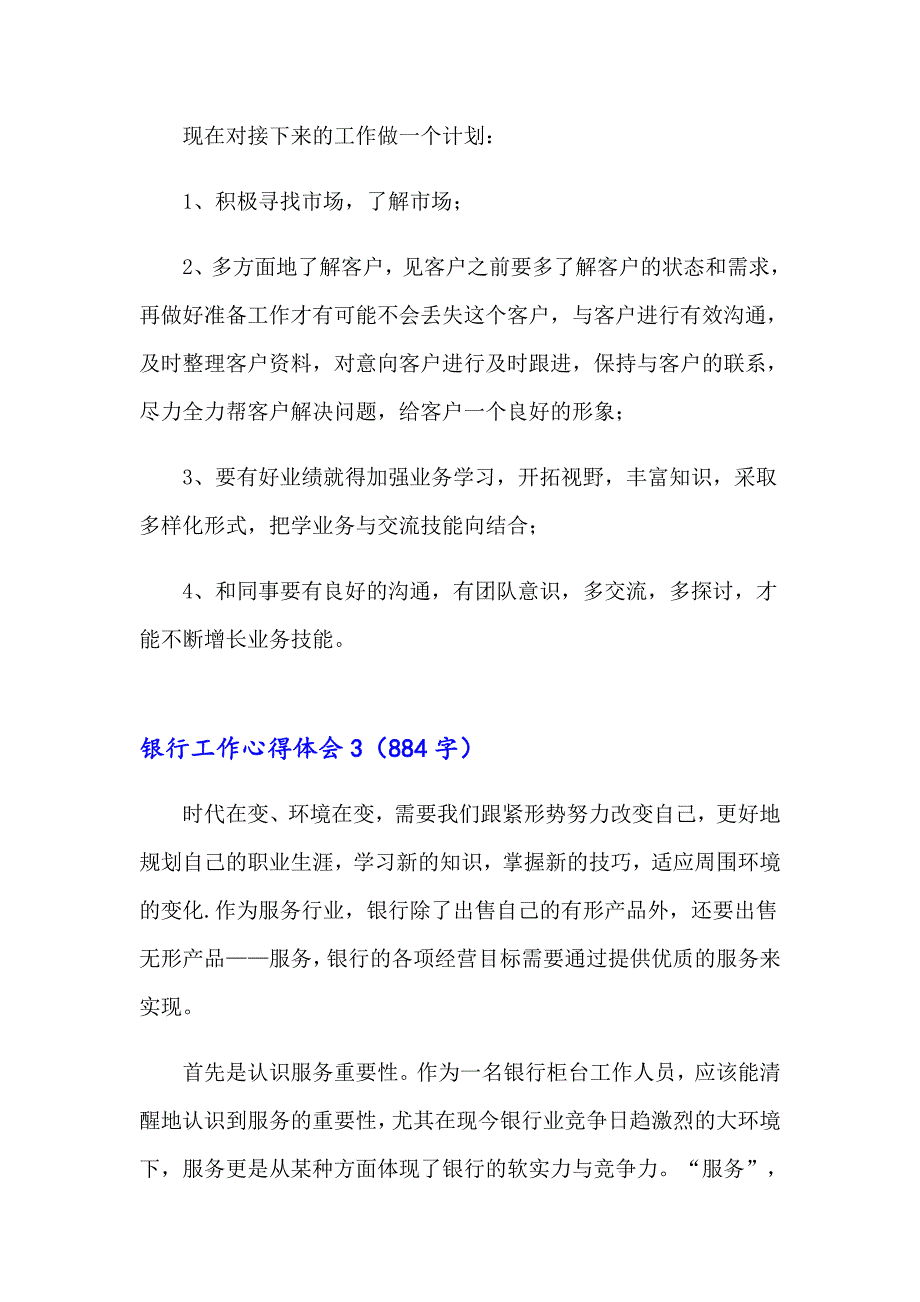 现在对接下来的工作做一个计划：

1、积极寻找市场，了解市场；

2、多方面地了解客户，见客户之前要多了解客户的状态和需求，再做好准备工作才有可能不会丢失这个客户，与客户进行有效沟通，及时整理客户资料，对意向客户进行及时跟进，保持与客户的联系，尽力全力帮客户解决问题，给客户一个良好的形象；

3、要有好业绩就得加强业务学习，开拓视野，丰富知识，采取多样化形式，把学业务与交流技能向结合；

4、和同事要有良好的沟通，有团队意识，多交流，多探讨，才能不断增长业务技能。

银行工作心得体会3（884字）

时代在变、环境在变，需要我们跟紧形势努力改变自己，更好地规划自己的职业生涯，学习新的知识，掌握新的技巧，适应周围环境的变化.作为服务行业，银行除了出售自己的有形产品外，还要出售无形产品——服务，银行的各项经营目标需要通过提供优质的服务来实现。

首先是认识服务重要性。作为一名银行柜台工作人员，应该能清醒地认识到服务的重要性，尤其在现今银行业竞争日趋激烈的大环境下，服务更是从某种方面体现了银行的软实力与竞争力。“服务”，